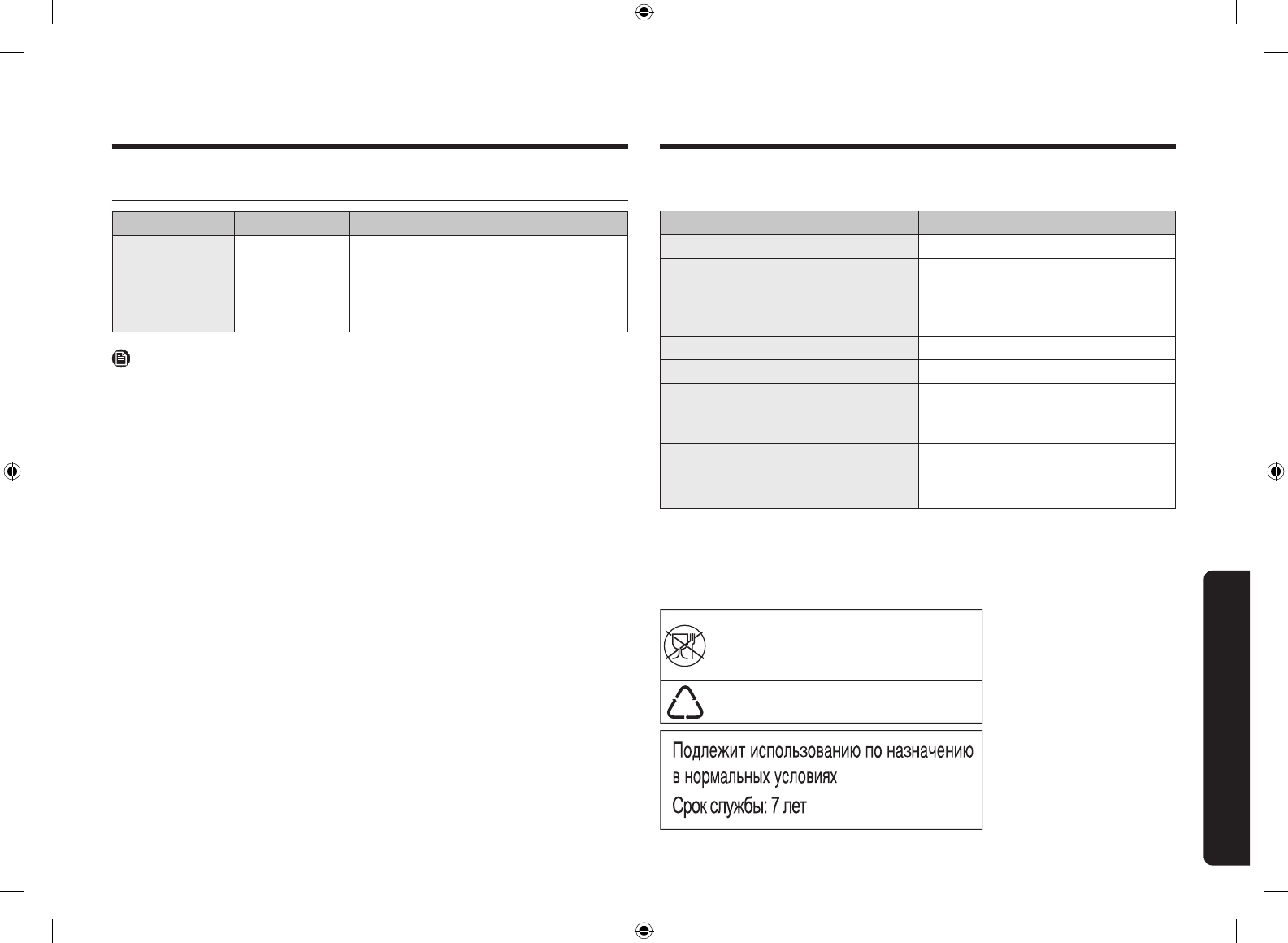 Подлежит использованию по назначению в нормальных условиях
Срок службы: 7 лет